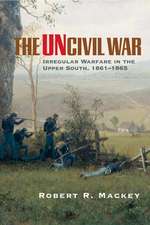 THE UNCIVIL WAR

IRREGULAR WARFARE IN THE UPPER SOUTH, 1861–1865

ROBERT R. MACKEY